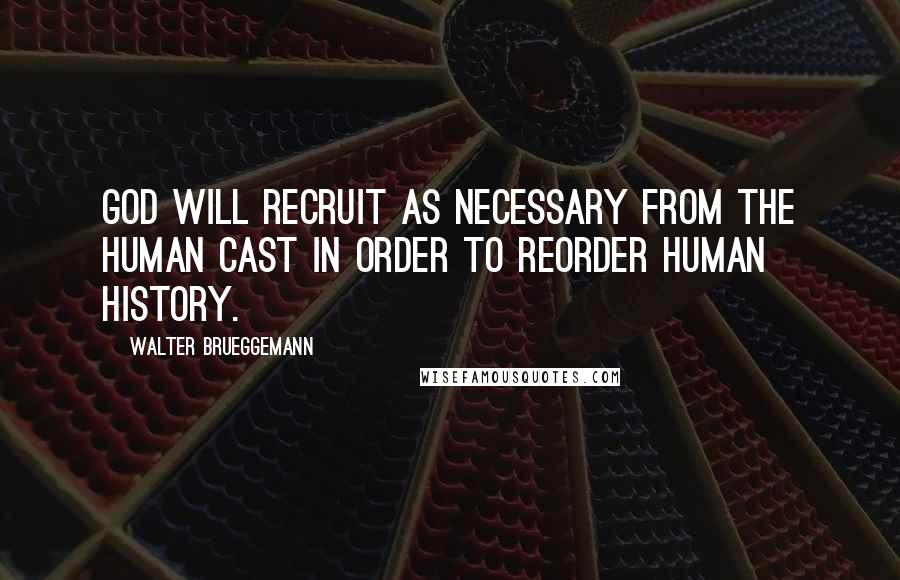 GOD WILL RECRUIT AS NECESSARY FROM THE HUMAN CAST IN ORDER TO REORDER HUMAN HISTORY.

WALTER BRUEGGEMANN

WISEFAMOUSQUOTES.COM